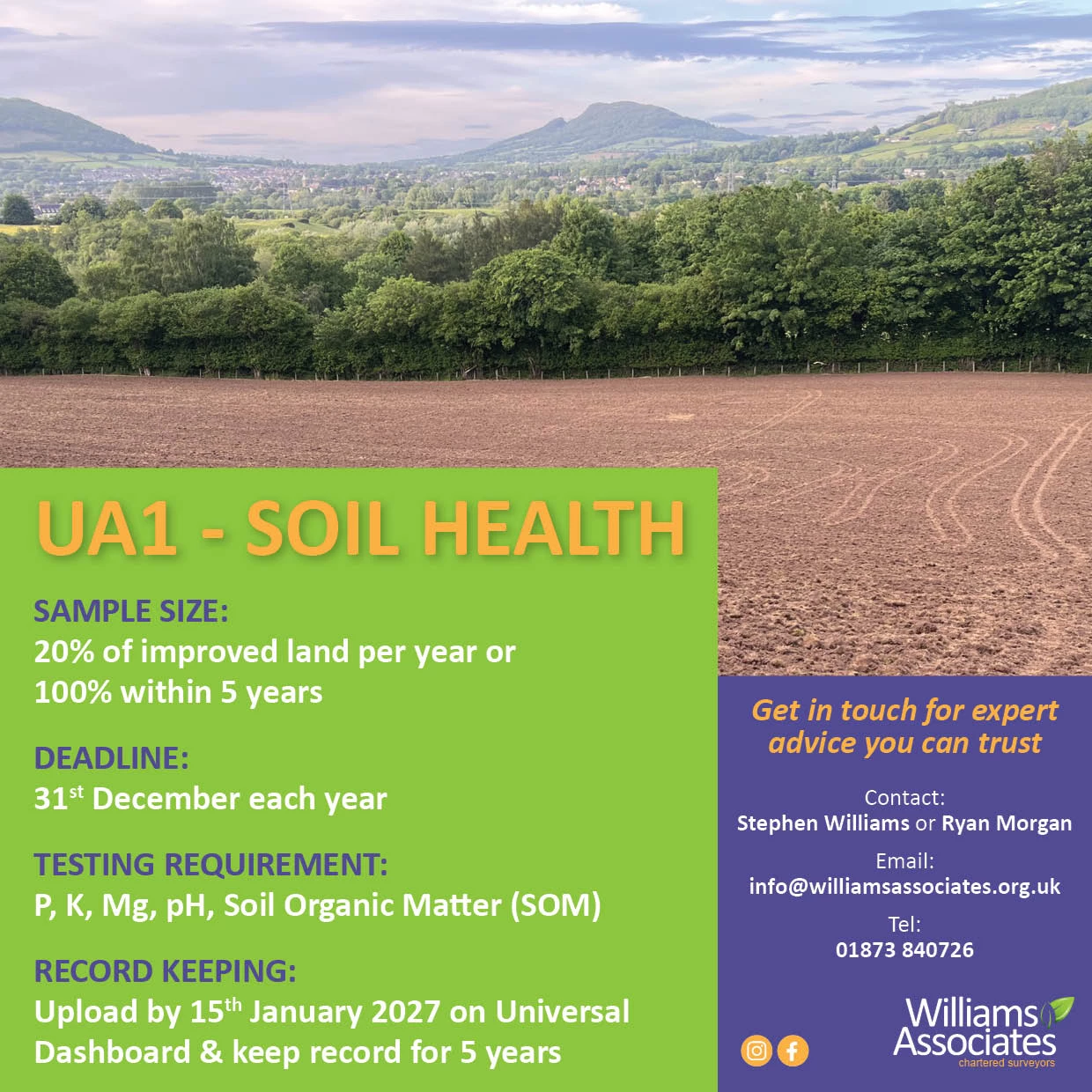 UA1 - SOIL HEALTH

SAMPLE SIZE:
20% of improved land per year or 100% within 5 years

DEADLINE:
31$^{st}$ December each year

TESTING REQUIREMENT:
P, K, Mg, pH, Soil Organic Matter (SOM)

RECORD KEEPING:
Upload by 15$^{th}$ January 2027 on Universal Dashboard & keep record for 5 years

Get in touch for expert advice you can trust

Contact:
Stephen Williams or Ryan Morgan

Email:
info@williamsassociates.org.uk

Tel:
01873 840726

Williams Associates
chartered surveyors